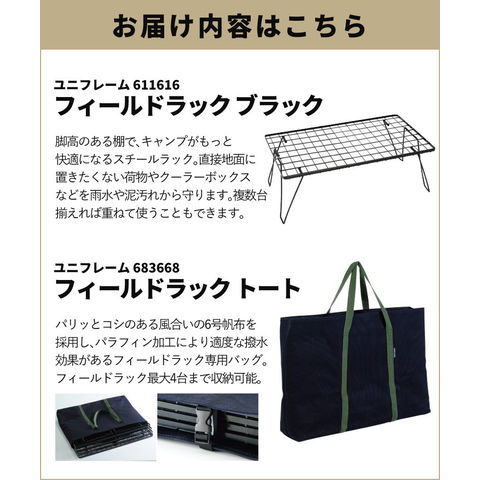 お届け内容はこちら

ユニフレーム 611616
フィールドラック ブラック

脚高のある棚で、キャンプがもっと快適になるスチールラック。直接地面に置きたくない荷物やクーラーボックスなどを雨水や泥汚れから守ります。複数台揃えれば重ねて使うこともできます。

ユニフレーム 683668
フィールドラック トート

パリッとコシのある風合いの6号帆布を採用し、パラフィン加工により適度な撥水効果があるフィールドラック専用バッグ。フィールドラック最大4台まで収納可能。